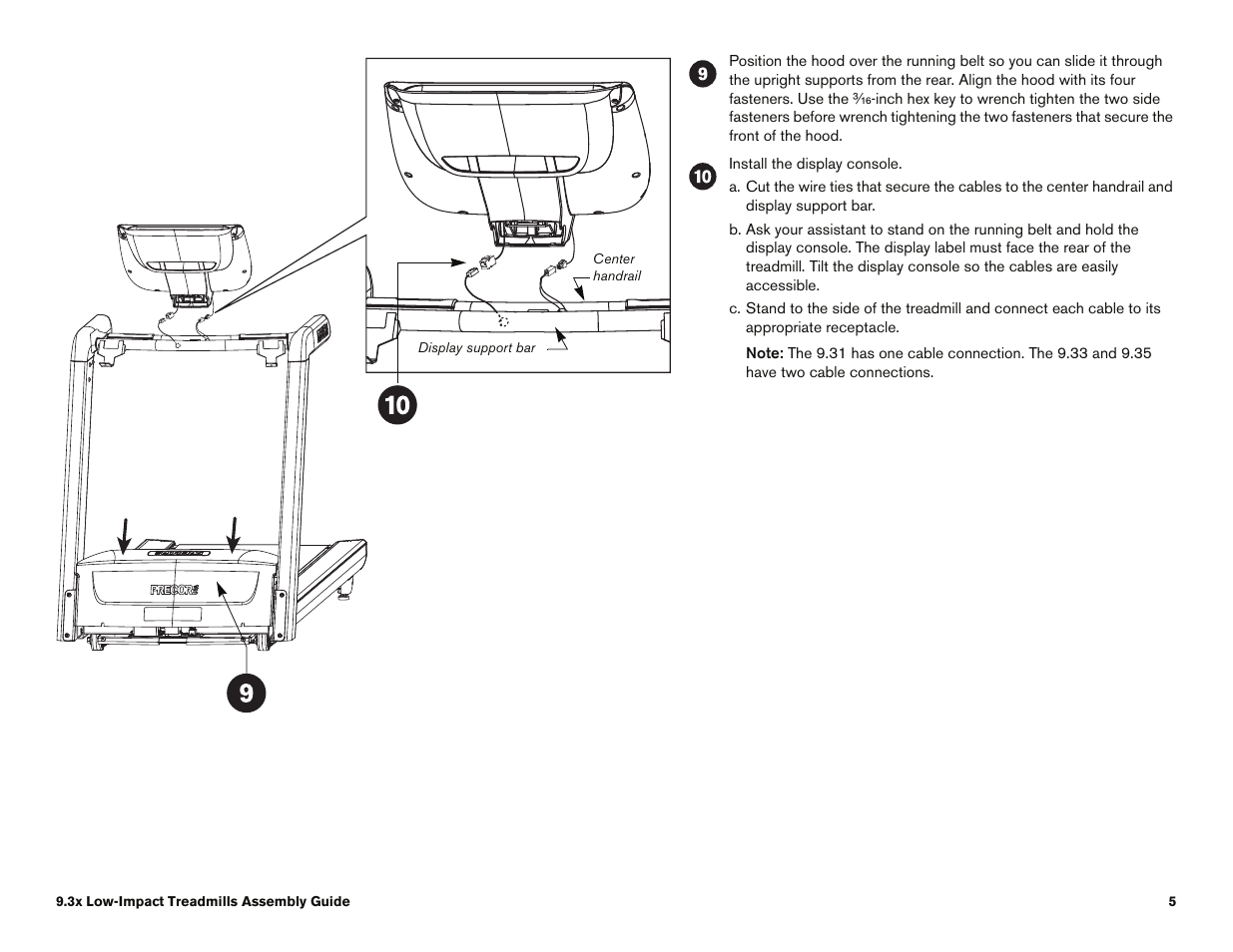 Center handrail

Display support bar

10

PRECOR

9

9 Position the hood over the running belt so you can slide it through the upright supports from the rear. Align the hood with its four fasteners. Use the $\frac{3}{16}$-inch hex key to wrench tighten the two side fasteners before wrench tightening the two fasteners that secure the front of the hood.

10 Install the display console.

a. Cut the wire ties that secure the cables to the center handrail and display support bar.

b. Ask your assistant to stand on the running belt and hold the display console. The display label must face the rear of the treadmill. Tilt the display console so the cables are easily accessible.

c. Stand to the side of the treadmill and connect each cable to its appropriate receptacle.

Note: The 9.31 has one cable connection. The 9.33 and 9.35 have two cable connections.

9.3x Low-Impact Treadmills Assembly Guide

5